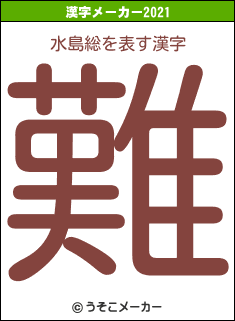 漢字メーカー2021

水島総を表す漢字

難

© うそこメーカー